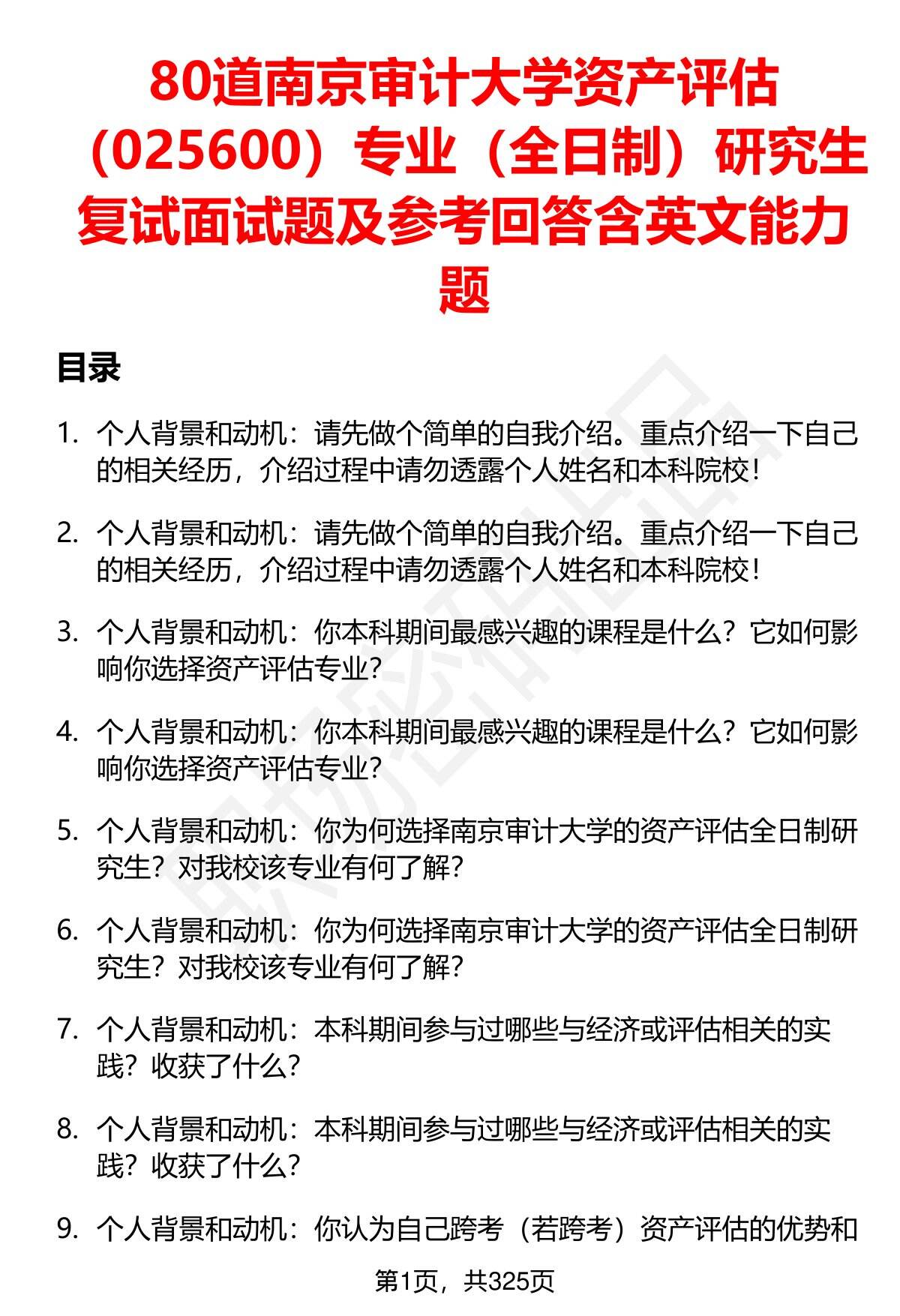 80道南京审计大学资产评估（025600）专业（全日制）研究生复试面试题及参考回答含英文能力题

目录

1. 个人背景和动机：请先做个简单的自我介绍。重点介绍一下自己的相关经历，介绍过程中请勿透露个人姓名和本科院校！

2. 个人背景和动机：请先做个简单的自我介绍。重点介绍一下自己的相关经历，介绍过程中请勿透露个人姓名和本科院校！

3. 个人背景和动机：你本科期间最感兴趣的课程是什么？它如何影响你选择资产评估专业？

4. 个人背景和动机：你本科期间最感兴趣的课程是什么？它如何影响你选择资产评估专业？

5. 个人背景和动机：你为何选择南京审计大学的资产评估全日制研究生？对我校该专业有何了解？

6. 个人背景和动机：你为何选择南京审计大学的资产评估全日制研究生？对我校该专业有何了解？

7. 个人背景和动机：本科期间参与过哪些与经济或评估相关的实践？收获了什么？

8. 个人背景和动机：本科期间参与过哪些与经济或评估相关的实践？收获了什么？

9. 个人背景和动机：你认为自己跨考（若跨考）资产评估的优势和

第1页，共325页